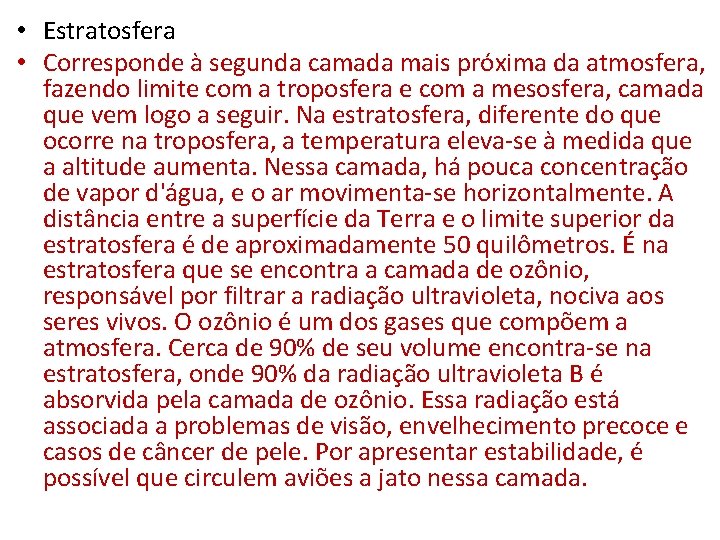 • Estratosfera

• Corresponde à segunda camada mais próxima da atmosfera, fazendo limite com a troposfera e com a mesosfera, camada que vem logo a seguir. Na estratosfera, diferente do que ocorre na troposfera, a temperatura eleva-se à medida que a altitude aumenta. Nessa camada, há pouca concentração de vapor d'água, e o ar movimenta-se horizontalmente. A distância entre a superfície da Terra e o limite superior da estratosfera é de aproximadamente 50 quilômetros. É na estratosfera que se encontra a camada de ozônio, responsável por filtrar a radiação ultravioleta, nociva aos seres vivos. O ozônio é um dos gases que compõem a atmosfera. Cerca de 90% de seu volume encontra-se na estratosfera, onde 90% da radiação ultravioleta B é absorvida pela camada de ozônio. Essa radiação está associada a problemas de visão, envelhecimento precoce e casos de câncer de pele. Por apresentar estabilidade, é possível que circulem aviões a jato nessa camada.